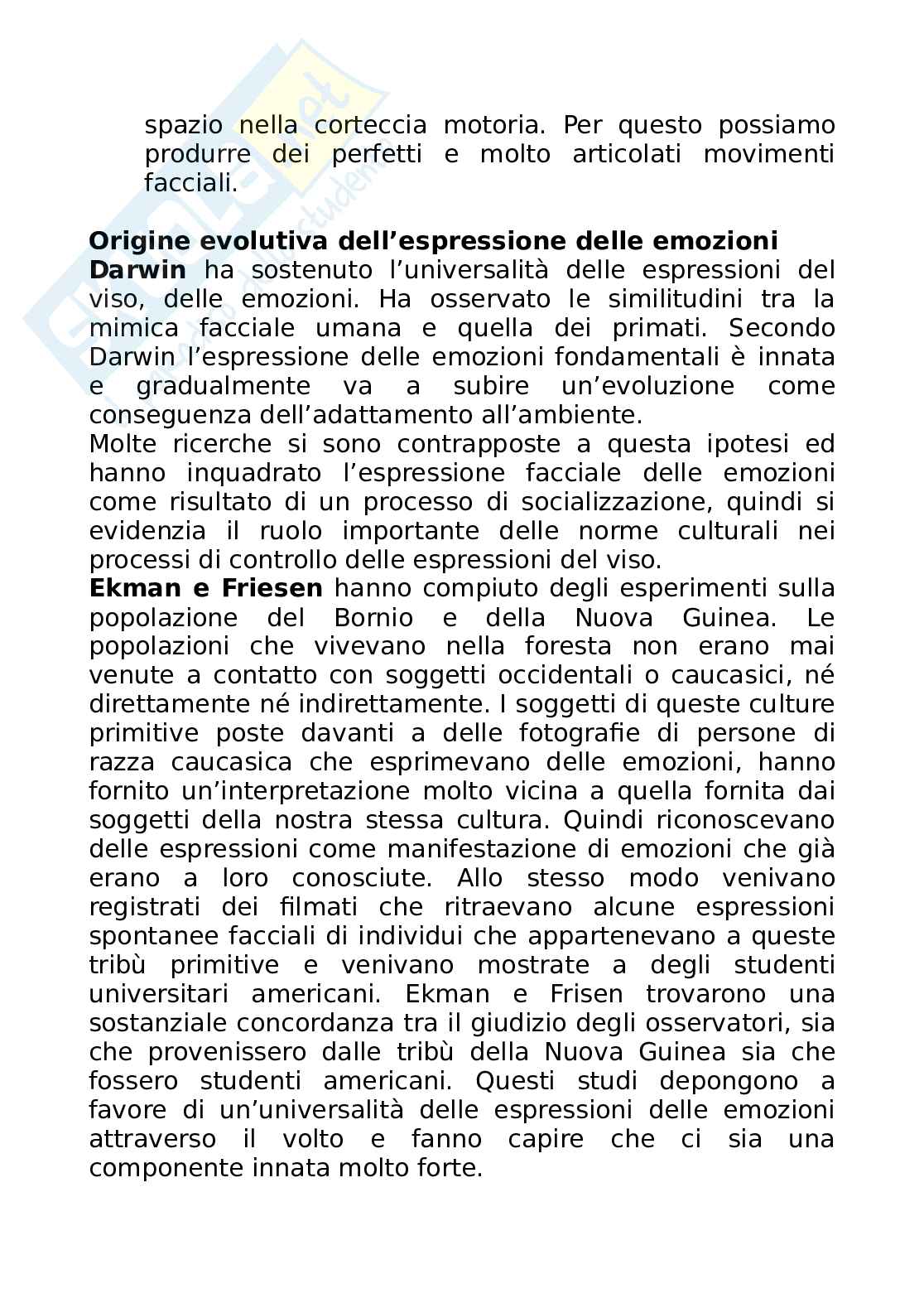 spazio nella corteccia motoria. Per questo possiamo produrre dei perfetti e molto articolati movimenti facciali.

**Origine evolutiva dell'espressione delle emozioni**
**Darwin** ha sostenuto l'universalità delle espressioni del viso, delle emozioni. Ha osservato le similitudini tra la mimica facciale umana e quella dei primati. Secondo Darwin l'espressione delle emozioni fondamentali è innata e gradualmente va a subire un'evoluzione come conseguenza dell'adattamento all'ambiente.
Molte ricerche si sono contrapposte a questa ipotesi ed hanno inquadrato l'espressione facciale delle emozioni come risultato di un processo di socializzazione, quindi si evidenzia il ruolo importante delle norme culturali nei processi di controllo delle espressioni del viso.
**Ekman e Friesen** hanno compiuto degli esperimenti sulla popolazione del Bornio e della Nuova Guinea. Le popolazioni che vivevano nella foresta non erano mai venute a contatto con soggetti occidentali o caucasici, né direttamente né indirettamente. I soggetti di queste culture primitive poste davanti a delle fotografie di persone di razza caucasica che esprimevano delle emozioni, hanno fornito un'interpretazione molto vicina a quella fornita dai soggetti della nostra stessa cultura. Quindi riconoscevano delle espressioni come manifestazione di emozioni che già erano a loro conosciute. Allo stesso modo venivano registrati dei filmati che ritraevano alcune espressioni spontanee facciali di individui che appartenevano a queste tribù primitive e venivano mostrate a degli studenti universitari americani. Ekman e Frisen trovarono una sostanziale concordanza tra il giudizio degli osservatori, sia che provenissero dalle tribù della Nuova Guinea sia che fossero studenti americani. Questi studi depongono a favore di un'universalità delle espressioni delle emozioni attraverso il volto e fanno capire che ci sia una componente innata molto forte.